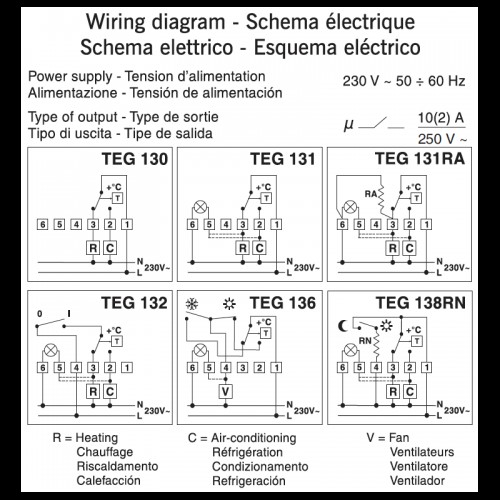 Wiring diagram - Schema électrique
Schema elettrico - Esquema eléctrico

Power supply - Tension d'alimentation
Alimentazione - Tensión de alimentación

230 V ~ 50 ÷ 60 Hz

Type of output - Type de sortie
Tipo di uscita - Tipe de salida

$\mu$ $\frac{10(2)\ A}{250\ V\sim}$

TEG 130
+°C
T
6 5 4 3 2 1
R C
N
L 230V~

TEG 131
+°C
T
6 5 4 3 2 1
R C
N
L 230V~

TEG 131RA
RA
+°C
T
6 5 4 3 2 1
R C
N
L 230V~

TEG 132
0 I
+°C
T
6 5 4 3 2 1
R C
N
L 230V~

TEG 136
+°C
T
6 5 4 3 2 1
V
N
L 230V~

TEG 138RN
RN
+°C
T
6 5 4 3 2 1
R C
N
L 230V~

R = Heating
Chauffage
Riscaldamento
Calefacción

C = Air-conditioning
Réfrigération
Condizionamento
Refrigeración

V = Fan
Ventilateurs
Ventilatore
Ventilador